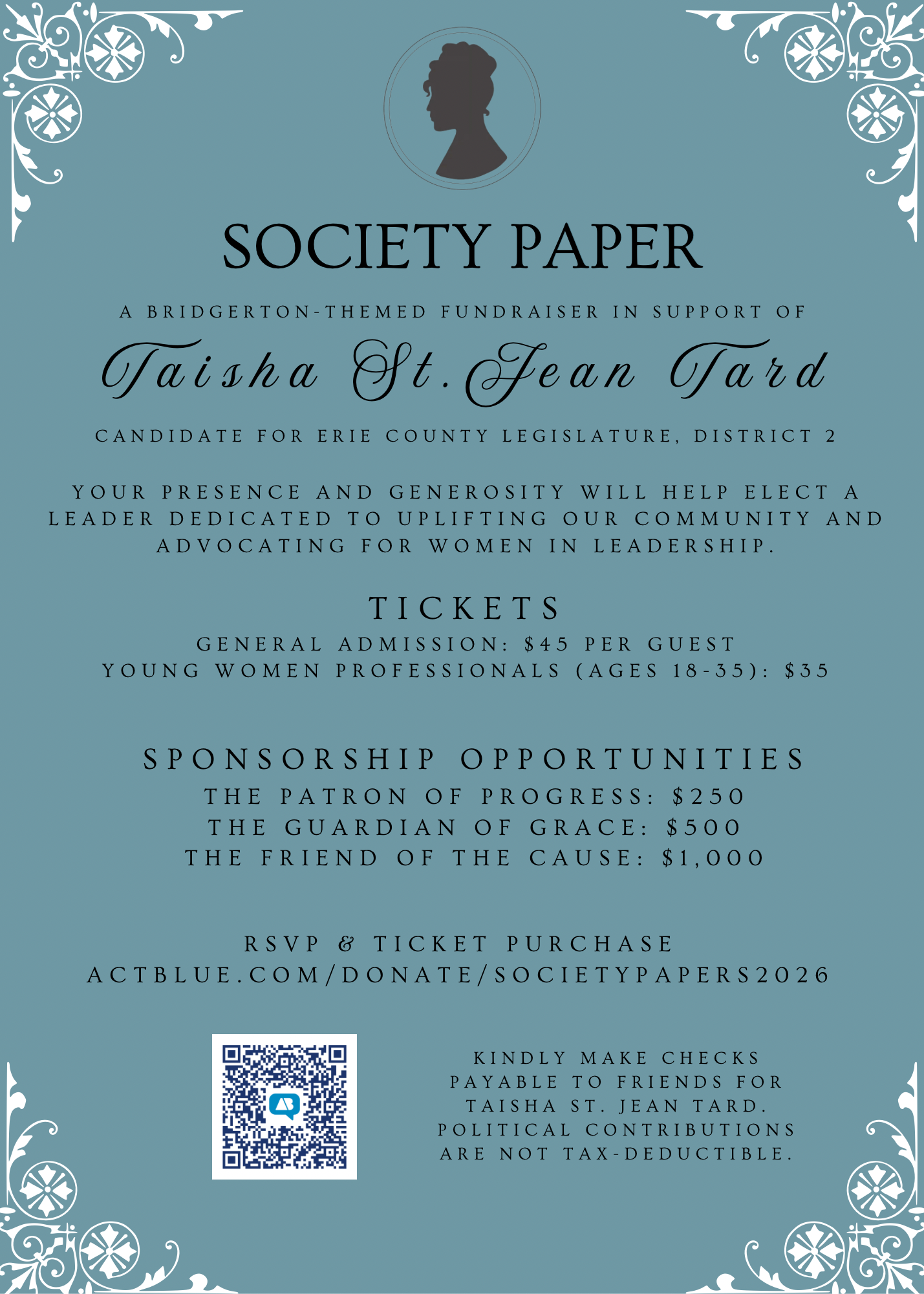 SOCIETY PAPER

A BRIDGERTON-THEMED FUNDRAISER IN SUPPORT OF

Taisha St. Jean Tard

CANDIDATE FOR ERIE COUNTY LEGISLATURE, DISTRICT 2

YOUR PRESENCE AND GENEROSITY WILL HELP ELECT A LEADER DEDICATED TO UPLIFTING OUR COMMUNITY AND ADVOCATING FOR WOMEN IN LEADERSHIP.

TICKETS

GENERAL ADMISSION: $45 PER GUEST
YOUNG WOMEN PROFESSIONALS (AGES 18-35): $35

SPONSORSHIP OPPORTUNITIES

THE PATRON OF PROGRESS: $250
THE GUARDIAN OF GRACE: $500
THE FRIEND OF THE CAUSE: $1,000

RSVP & TICKET PURCHASE
ACTBLUE.COM/DONATE/SOCIETYPAPERS2026

KINDLY MAKE CHECKS PAYABLE TO FRIENDS FOR TAISHA ST. JEAN TARD. POLITICAL CONTRIBUTIONS ARE NOT TAX-DEDUCTIBLE.